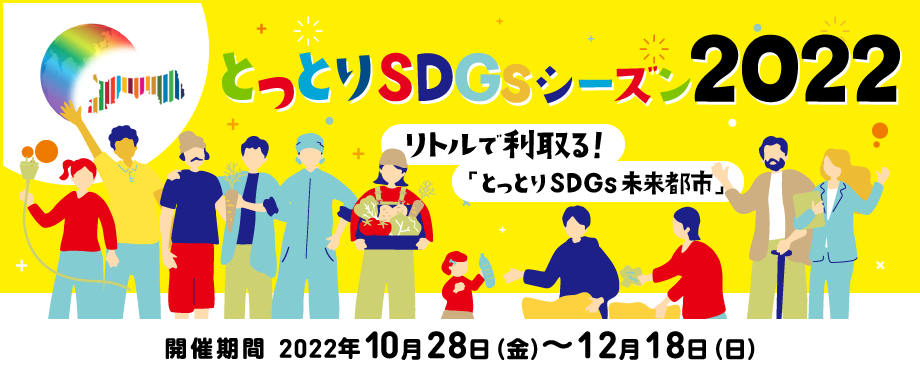 とっとりSDGsシーズン2022

リトルで利取る!
「とっとりSDGs未来都市」

開催期間 2022年10月28日(金)〜12月18日(日)